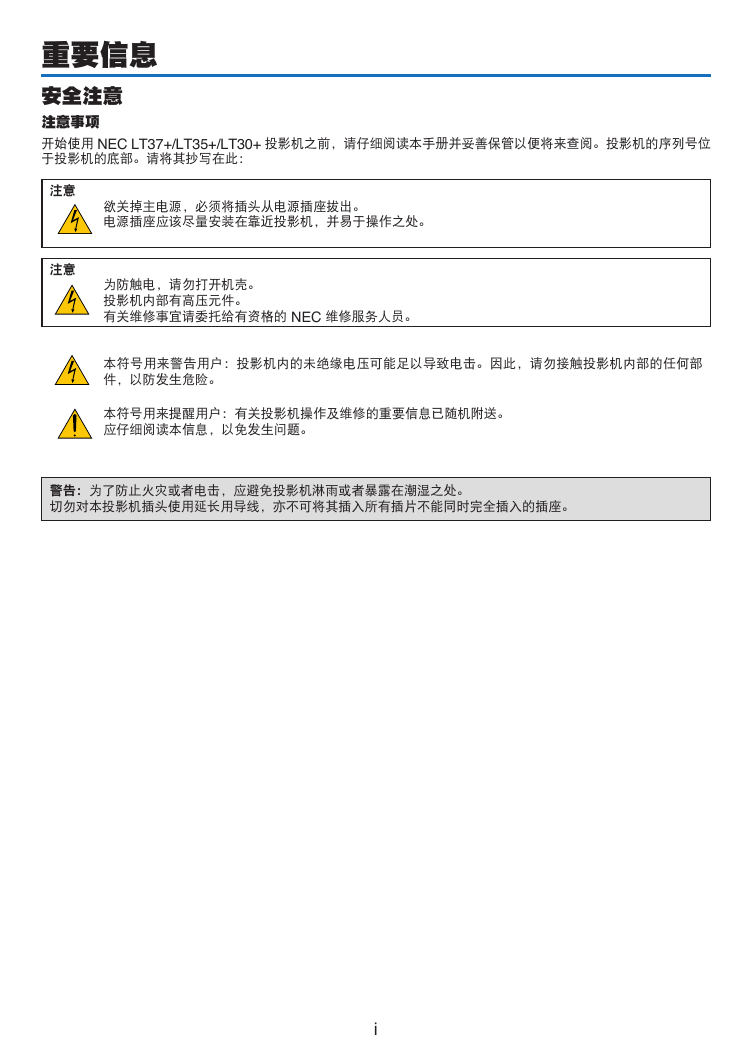 重要信息

安全注意

注意事项

开始使用 NEC LT37+/LT35+/LT30+ 投影机之前，请仔细阅读本手册并妥善保管以便将来查阅。投影机的序列号位于投影机的底部。请将其抄写在此：

注意

欲关掉主电源，必须将插头从电源插座拔出。
电源插座应该尽量安装在靠近投影机，并易于操作之处。

注意

为防触电，请勿打开机壳。
投影机内部有高压元件。
有关维修事宜请委托给有资格的 NEC 维修服务人员。

本符号用来警告用户：投影机内的未绝缘电压可能足以导致电击。因此，请勿接触投影机内部的任何部件，以防发生危险。

本符号用来提醒用户：有关投影机操作及维修的重要信息已随机附送。
应仔细阅读本信息，以免发生问题。

警告：为了防止火灾或者电击，应避免投影机淋雨或者暴露在潮湿之处。
切勿对本投影机插头使用延长用导线，亦不可将其插入所有插片不能同时完全插入的插座。

i